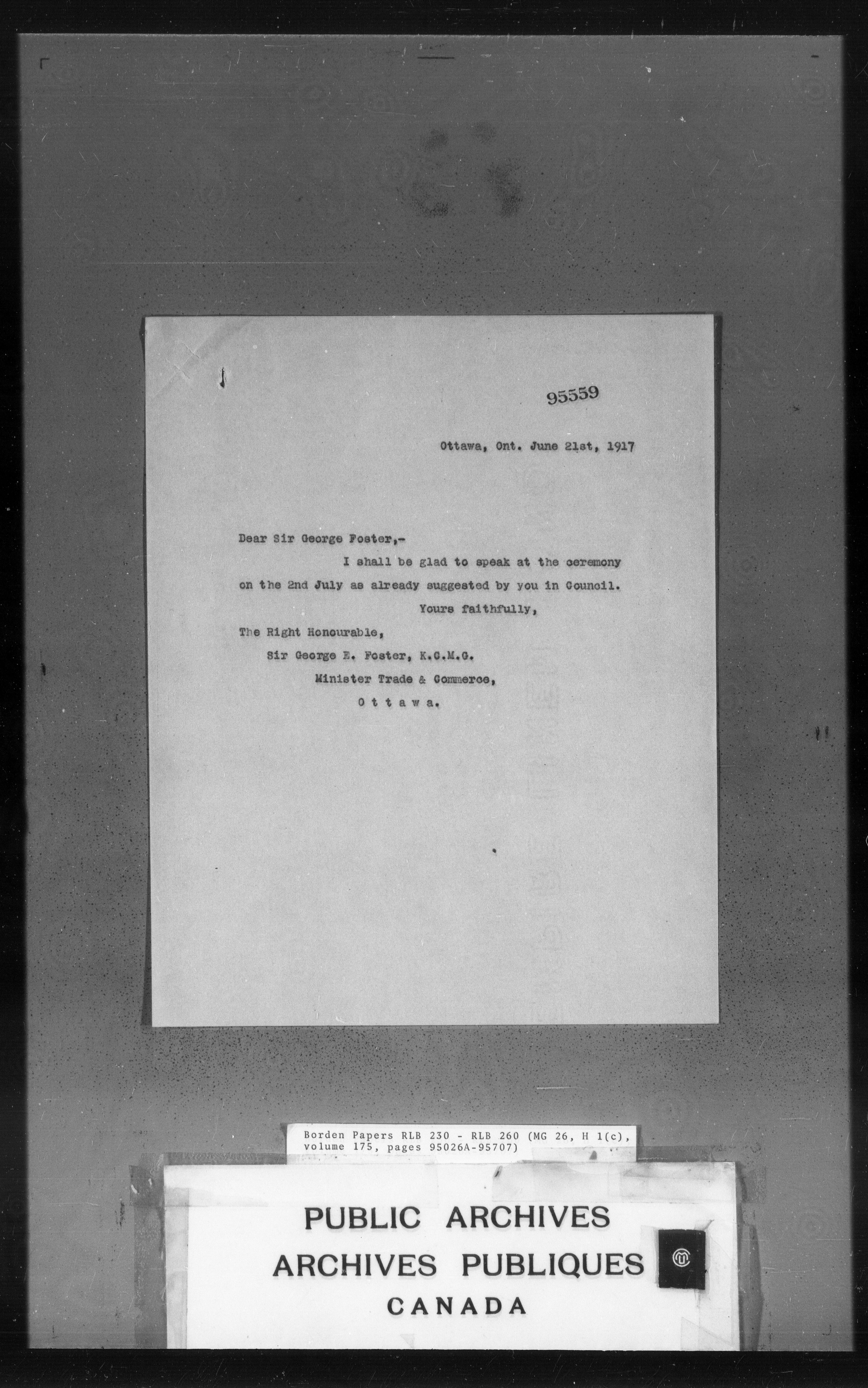 95559

Ottawa, Ont. June 21st, 1917

Dear Sir George Foster,-

I shall be glad to speak at the ceremony on the 2nd July as already suggested by you in Council.

Yours faithfully,

The Right Honourable,
Sir George E. Foster, K.C.M.G.
Minister Trade & Commerce,
O t t a w a.

Borden Papers RLB 230 - RLB 260 (MG 26, H 1(c), volume 175, pages 95026A-95707)

PUBLIC ARCHIVES
ARCHIVES PUBLIQUES
CANADA